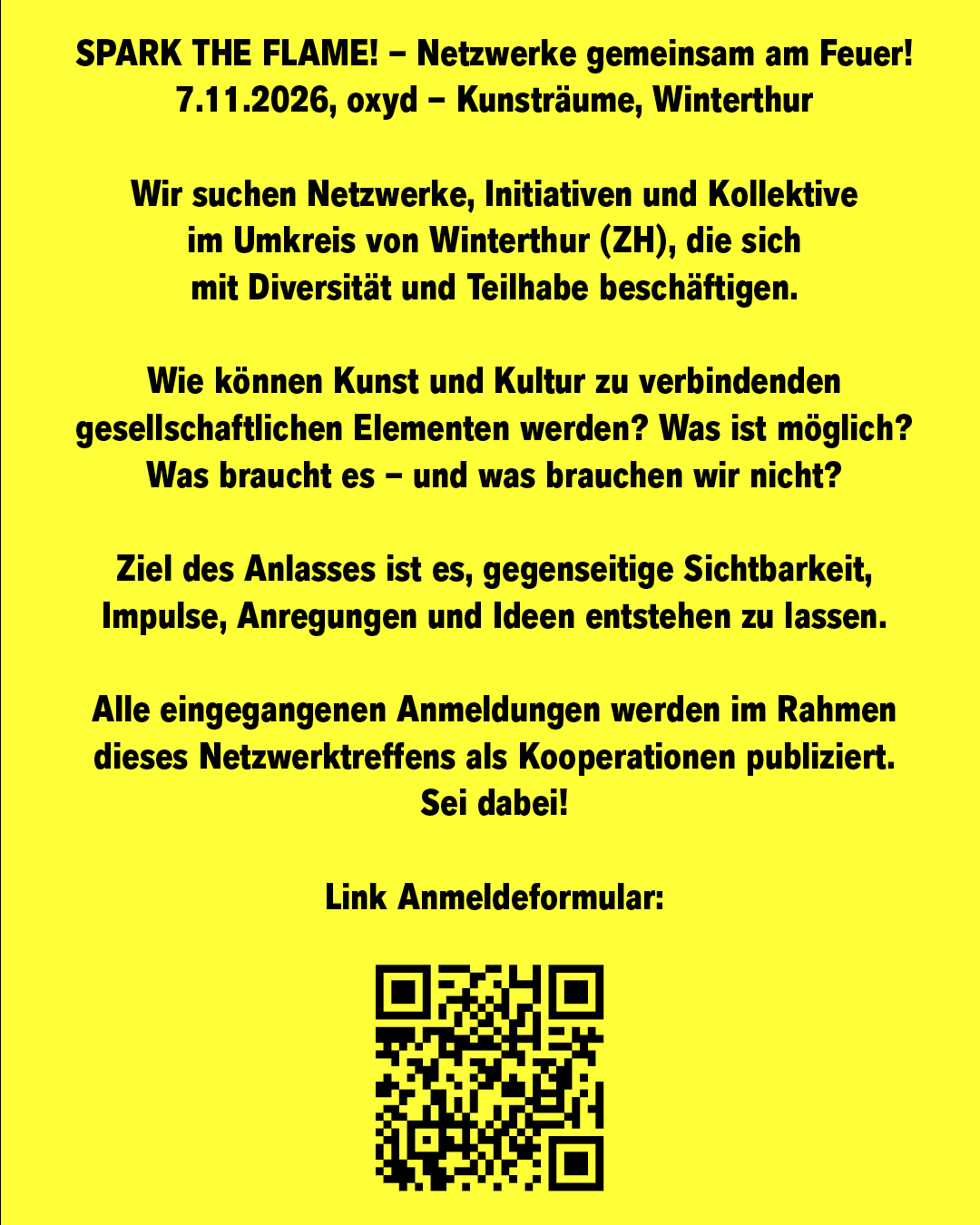 SPARK THE FLAME! – Netzwerke gemeinsam am Feuer!
7.11.2026, oxyd – Kunsträume, Winterthur

Wir suchen Netzwerke, Initiativen und Kollektive im Umkreis von Winterthur (ZH), die sich mit Diversität und Teilhabe beschäftigen.

Wie können Kunst und Kultur zu verbindenden gesellschaftlichen Elementen werden? Was ist möglich? Was braucht es – und was brauchen wir nicht?

Ziel des Anlasses ist es, gegenseitige Sichtbarkeit, Impulse, Anregungen und Ideen entstehen zu lassen.

Alle eingegangenen Anmeldungen werden im Rahmen dieses Netzwerktreffens als Kooperationen publiziert. Sei dabei!

Link Anmeldeformular: